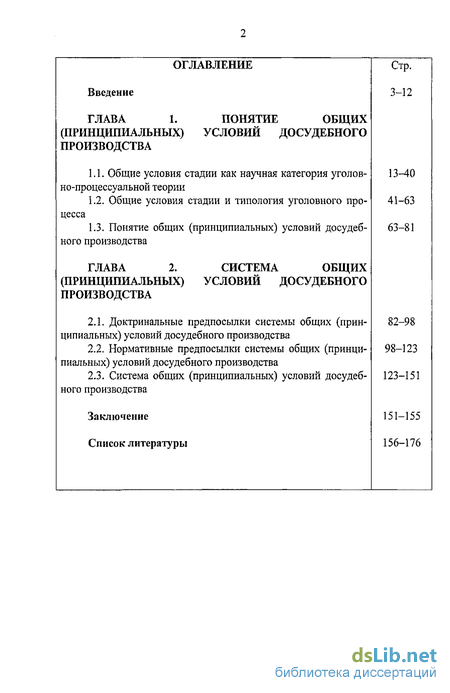 2

| ОГЛАВЛЕНИЕ | Стр. |
|---|---|
| Введение | 3–12 |
| ГЛАВА 1. ПОНЯТИЕ ОБЩИХ (ПРИНЦИПИАЛЬНЫХ) УСЛОВИЙ ДОСУДЕБНОГО ПРОИЗВОДСТВА | |
| 1.1. Общие условия стадии как научная категория уголовно-процессуальной теории | 13–40 |
| 1.2. Общие условия стадии и типология уголовного процесса | 41–63 |
| 1.3. Понятие общих (принципиальных) условий досудебного производства | 63–81 |
| ГЛАВА 2. СИСТЕМА ОБЩИХ (ПРИНЦИПИАЛЬНЫХ) УСЛОВИЙ ДОСУДЕБНОГО ПРОИЗВОДСТВА | |
| 2.1. Доктринальные предпосылки системы общих (принципиальных) условий досудебного производства | 82–98 |
| 2.2. Нормативные предпосылки системы общих (принципиальных) условий досудебного производства | 98–123 |
| 2.3. Система общих (принципиальных) условий досудебного производства | 123–151 |
| Заключение | 151–155 |
| Список литературы | 156–176 |

dsLib.net
библиотека диссертаций